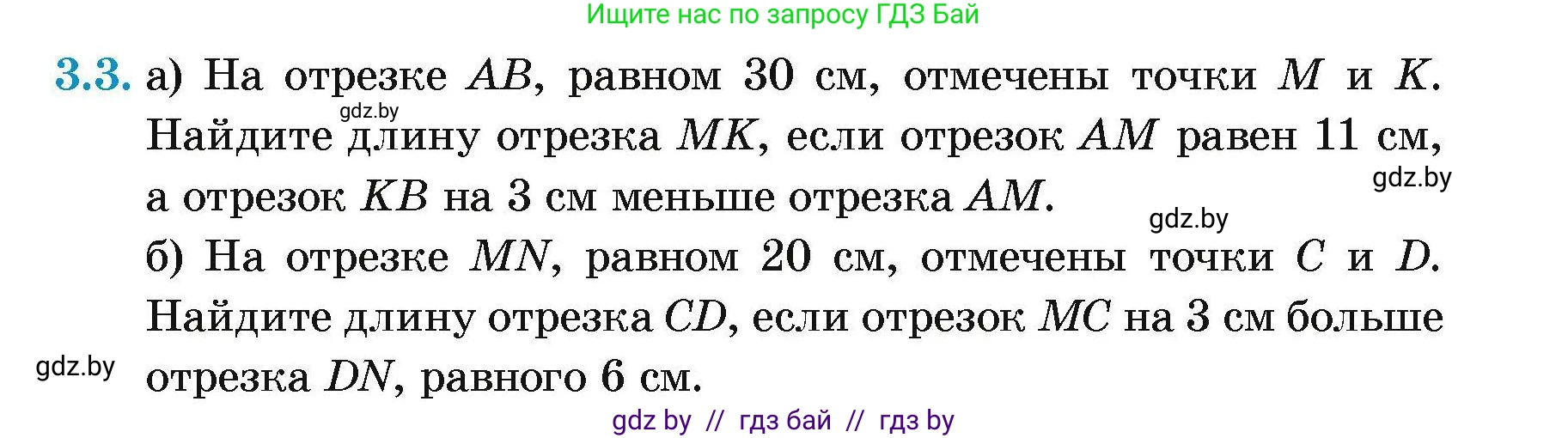 Ищите нас по запросу ГДЗ Бай

3.3. а) На отрезке $AB$, равном 30 см, отмечены точки $M$ и $K$. Найдите длину отрезка $MK$, если отрезок $AM$ равен 11 см, а отрезок $KB$ на 3 см меньше отрезка $AM$.

gdz.by

gdz.by

gdz.by

б) На отрезке $MN$, равном 20 см, отмечены точки $C$ и $D$. Найдите длину отрезка $CD$, если отрезок $MC$ на 3 см больше отрезка $DN$, равного 6 см.

gdz.by

gdz by // гдз бай // гдз by